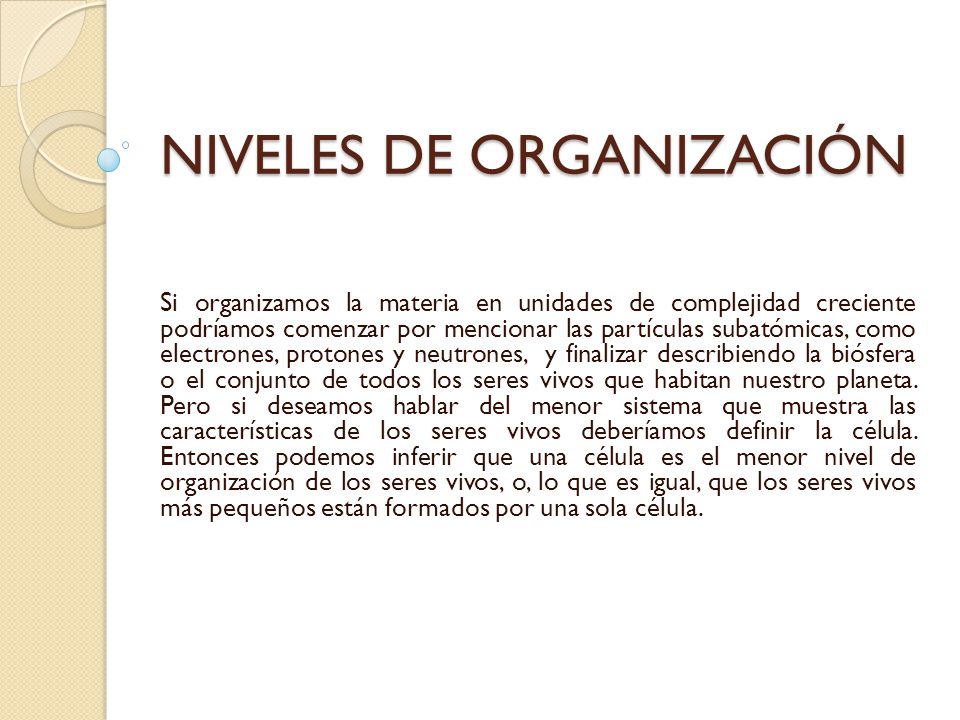 NIVELES DE ORGANIZACIÓN

Si organizamos la materia en unidades de complejidad creciente podríamos comenzar por mencionar las partículas subatómicas, como electrones, protones y neutrones, y finalizar describiendo la biósfera o el conjunto de todos los seres vivos que habitan nuestro planeta. Pero si deseamos hablar del menor sistema que muestra las características de los seres vivos deberíamos definir la célula. Entonces podemos inferir que una célula es el menor nivel de organización de los seres vivos, o, lo que es igual, que los seres vivos más pequeños están formados por una sola célula.